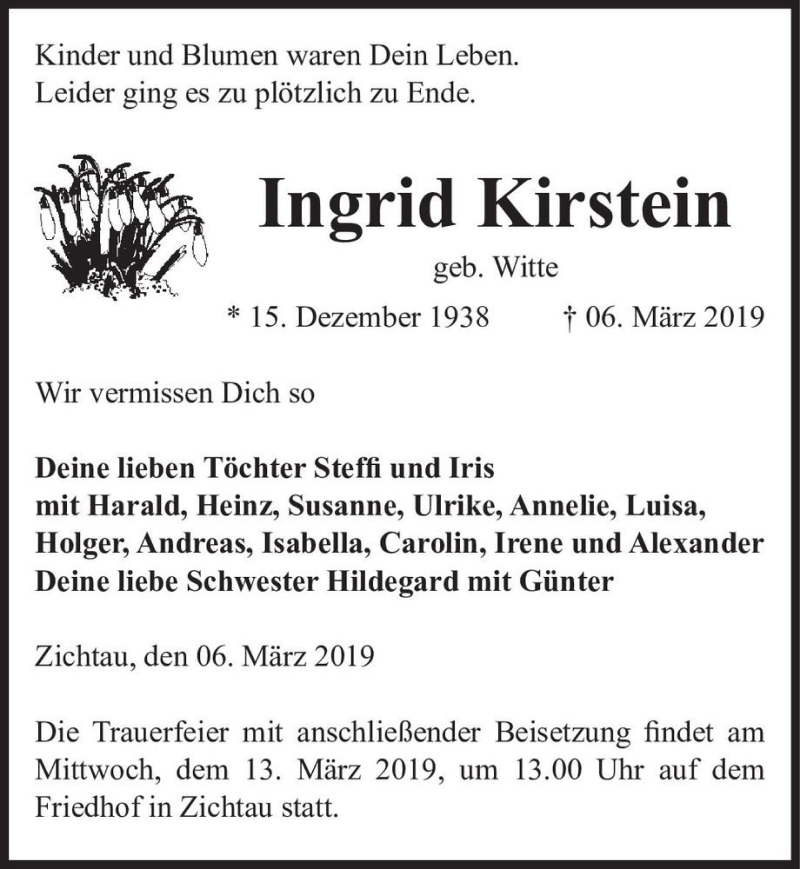 Kinder und Blumen waren Dein Leben.
Leider ging es zu plötzlich zu Ende.

Ingrid Kirstein

geb. Witte

* 15. Dezember 1938 † 06. März 2019

Wir vermissen Dich so

Deine lieben Töchter Steffi und Iris
mit Harald, Heinz, Susanne, Ulrike, Annelie, Luisa, Holger, Andreas, Isabella, Carolin, Irene und Alexander
Deine liebe Schwester Hildegard mit Günter

Zichtau, den 06. März 2019

Die Trauerfeier mit anschließender Beisetzung findet am Mittwoch, dem 13. März 2019, um 13.00 Uhr auf dem Friedhof in Zichtau statt.